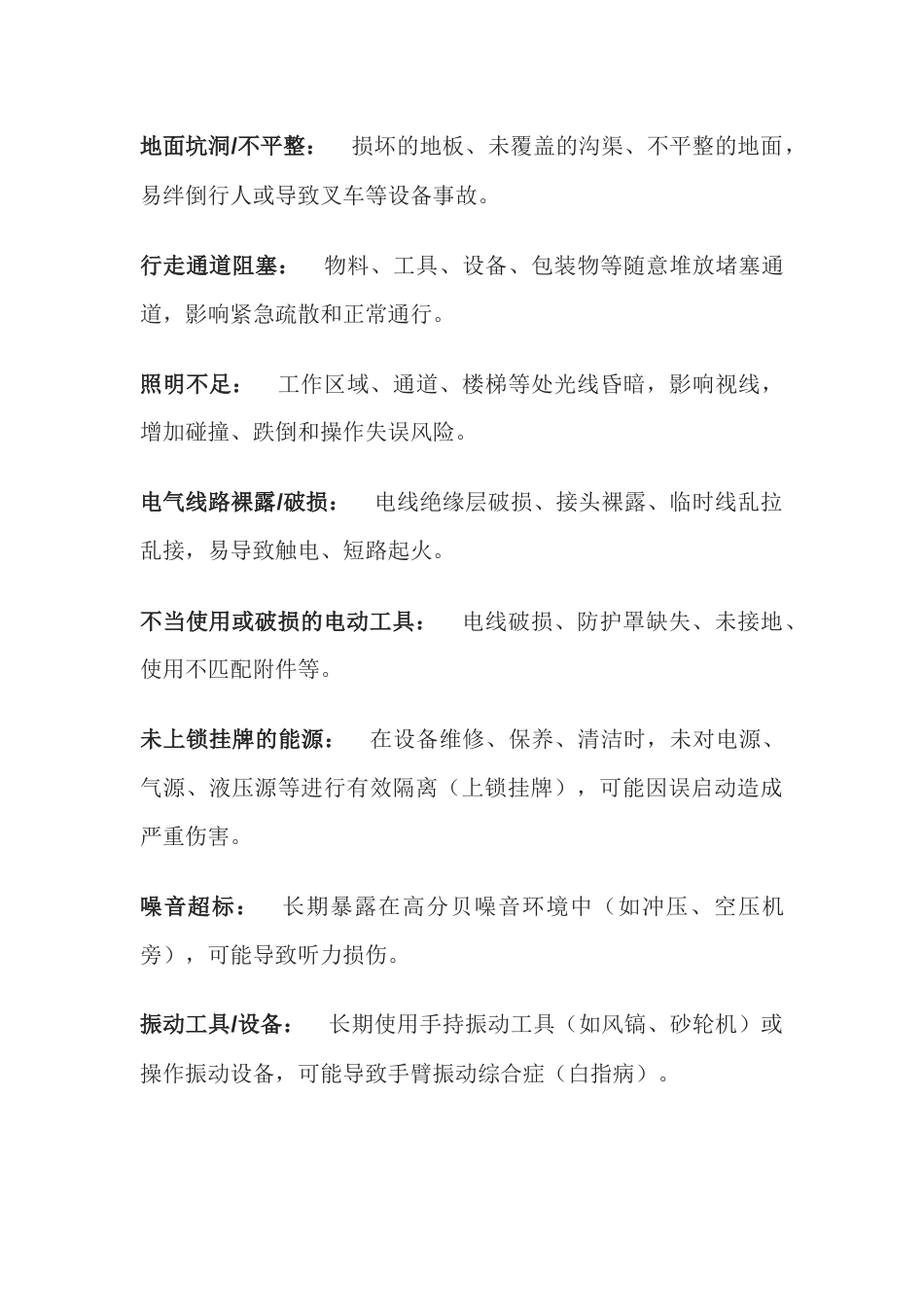 地面坑洞/不平整： 损坏的地板、未覆盖的沟渠、不平整的地面，易绊倒行人或导致叉车等设备事故。

行走通道阻塞： 物料、工具、设备、包装物等随意堆放堵塞通道，影响紧急疏散和正常通行。

照明不足： 工作区域、通道、楼梯等处光线昏暗，影响视线，增加碰撞、跌倒和操作失误风险。

电气线路裸露/破损： 电线绝缘层破损、接头裸露、临时线乱拉乱接，易导致触电、短路起火。

不当使用或破损的电动工具： 电线破损、防护罩缺失、未接地、使用不匹配附件等。

未上锁挂牌的能源： 在设备维修、保养、清洁时，未对电源、气源、液压源等进行有效隔离（上锁挂牌），可能因误启动造成严重伤害。

噪音超标： 长期暴露在高分贝噪音环境中（如冲压、空压机旁），可能导致听力损伤。

振动工具/设备： 长期使用手持振动工具（如风镐、砂轮机）或操作振动设备，可能导致手臂振动综合症（白指病）。